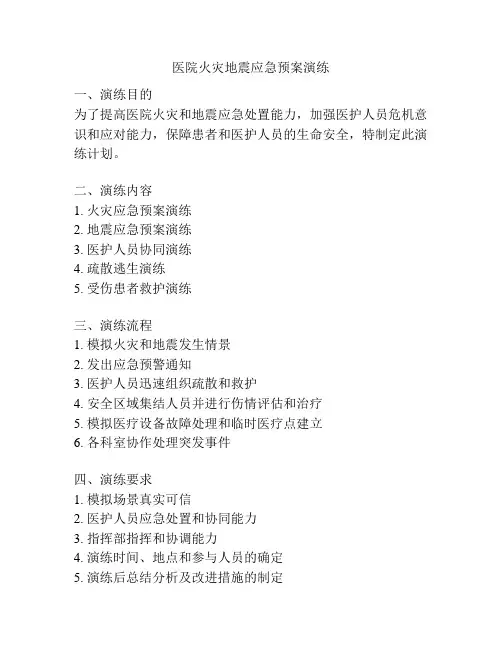 医院火灾地震应急预案演练

一、演练目的
为了提高医院火灾和地震应急处置能力，加强医护人员危机意识和应对能力，保障患者和医护人员的生命安全，特制定此演练计划。

二、演练内容
1. 火灾应急预案演练
2. 地震应急预案演练
3. 医护人员协同演练
4. 疏散逃生演练
5. 受伤患者救护演练

三、演练流程
1. 模拟火灾和地震发生情景
2. 发出应急预警通知
3. 医护人员迅速组织疏散和救护
4. 安全区域集结人员并进行伤情评估和治疗
5. 模拟医疗设备故障处理和临时医疗点建立
6. 各科室协作处理突发事件

四、演练要求
1. 模拟场景真实可信
2. 医护人员应急处置和协同能力
3. 指挥部指挥和协调能力
4. 演练时间、地点和参与人员的确定
5. 演练后总结分析及改进措施的制定